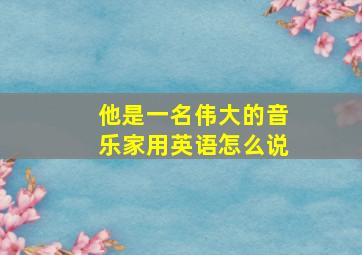 他是一名伟大的音乐家用英语怎么说